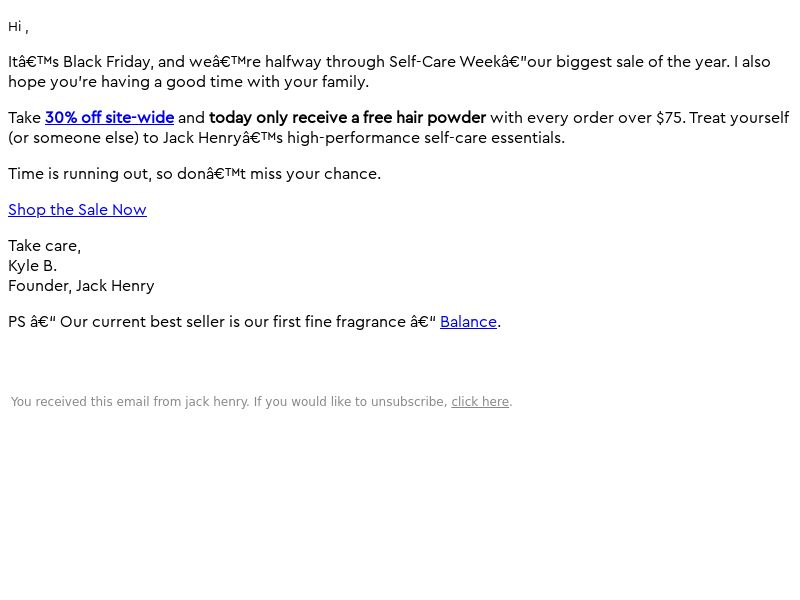 Hi ,

Itâ€™s Black Friday, and weâ€™re halfway through Self-Care Weekâ€"our biggest sale of the year. I also hope you're having a good time with your family.

Take 30% off site-wide and today only receive a free hair powder with every order over $75. Treat yourself (or someone else) to Jack Henryâ€™s high-performance self-care essentials.

Time is running out, so donâ€™t miss your chance.

Shop the Sale Now

Take care,
Kyle B.
Founder, Jack Henry

PS â€" Our current best seller is our first fine fragrance â€" Balance.

You received this email from jack henry. If you would like to unsubscribe, click here.